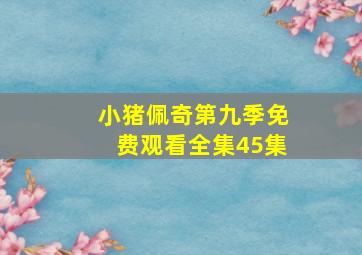 小猪佩奇第九季免费观看全集45集